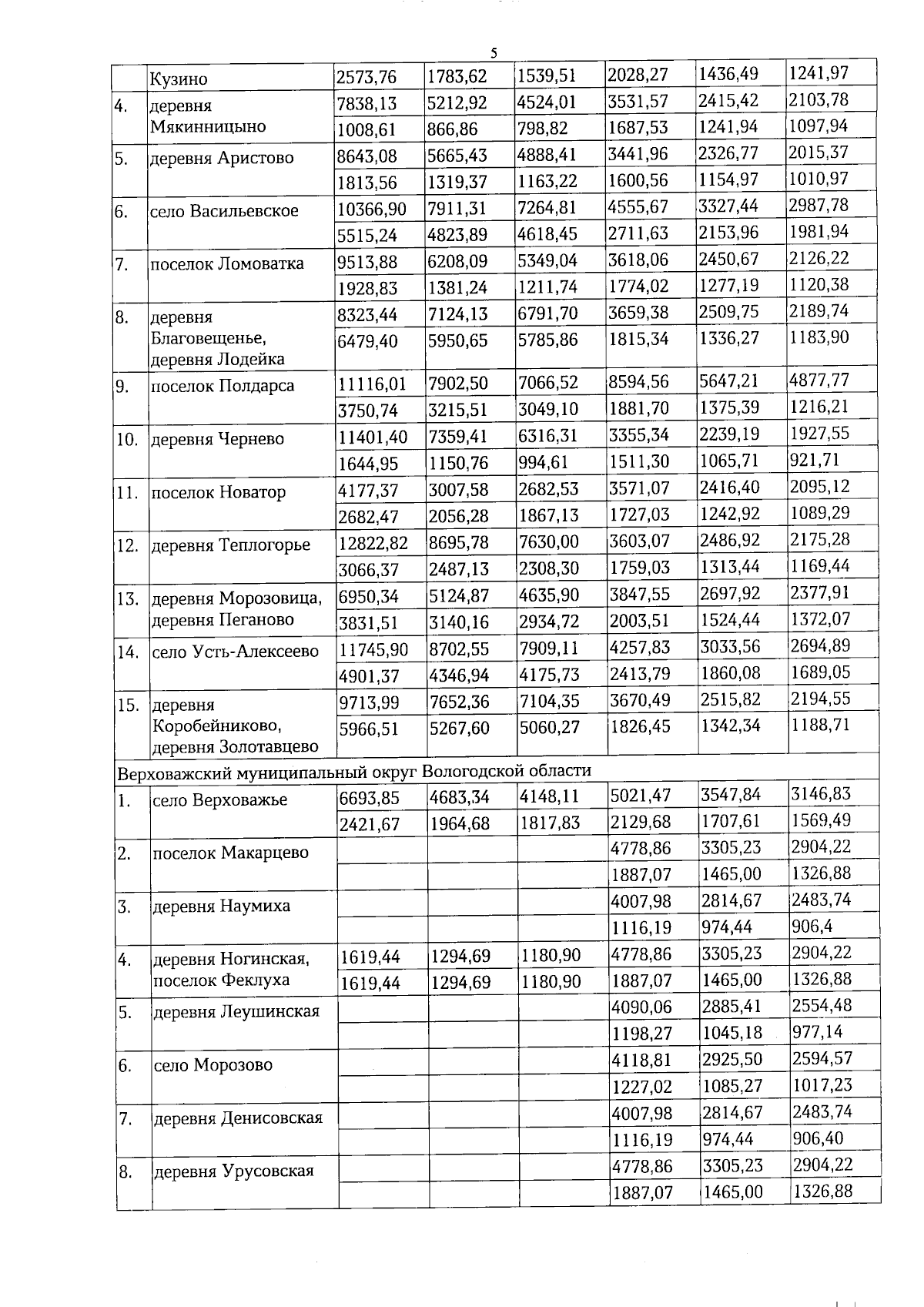 5

|  | Кузино | 2573,76 | 1783,62 | 1539,51 | 2028,27 | 1436,49 | 1241,97 |
|---|---|---|---|---|---|---|---|
| 4. | деревня Мякинницыно | 7838,13 | 5212,92 | 4524,01 | 3531,57 | 2415,42 | 2103,78 |
|  |  | 1008,61 | 866,86 | 798,82 | 1687,53 | 1241,94 | 1097,94 |
| 5. | деревня Аристово | 8643,08 | 5665,43 | 4888,41 | 3441,96 | 2326,77 | 2015,37 |
|  |  | 1813,56 | 1319,37 | 1163,22 | 1600,56 | 1154,97 | 1010,97 |
| 6. | село Васильевское | 10366,90 | 7911,31 | 7264,81 | 4555,67 | 3327,44 | 2987,78 |
|  |  | 5515,24 | 4823,89 | 4618,45 | 2711,63 | 2153,96 | 1981,94 |
| 7. | поселок Ломоватка | 9513,88 | 6208,09 | 5349,04 | 3618,06 | 2450,67 | 2126,22 |
|  |  | 1928,83 | 1381,24 | 1211,74 | 1774,02 | 1277,19 | 1120,38 |
| 8. | деревня Благовещенье, деревня Лодейка | 8323,44 | 7124,13 | 6791,70 | 3659,38 | 2509,75 | 2189,74 |
|  |  | 6479,40 | 5950,65 | 5785,86 | 1815,34 | 1336,27 | 1183,90 |
| 9. | поселок Полдарса | 11116,01 | 7902,50 | 7066,52 | 8594,56 | 5647,21 | 4877,77 |
|  |  | 3750,74 | 3215,51 | 3049,10 | 1881,70 | 1375,39 | 1216,21 |
| 10. | деревня Чернево | 11401,40 | 7359,41 | 6316,31 | 3355,34 | 2239,19 | 1927,55 |
|  |  | 1644,95 | 1150,76 | 994,61 | 1511,30 | 1065,71 | 921,71 |
| 11. | поселок Новатор | 4177,37 | 3007,58 | 2682,53 | 3571,07 | 2416,40 | 2095,12 |
|  |  | 2682,47 | 2056,28 | 1867,13 | 1727,03 | 1242,92 | 1089,29 |
| 12. | деревня Теплогорье | 12822,82 | 8695,78 | 7630,00 | 3603,07 | 2486,92 | 2175,28 |
|  |  | 3066,37 | 2487,13 | 2308,30 | 1759,03 | 1313,44 | 1169,44 |
| 13. | деревня Морозовица, деревня Пеганово | 6950,34 | 5124,87 | 4635,90 | 3847,55 | 2697,92 | 2377,91 |
|  |  | 3831,51 | 3140,16 | 2934,72 | 2003,51 | 1524,44 | 1372,07 |
| 14. | село Усть-Алексеево | 11745,90 | 8702,55 | 7909,11 | 4257,83 | 3033,56 | 2694,89 |
|  |  | 4901,37 | 4346,94 | 4175,73 | 2413,79 | 1860,08 | 1689,05 |
| 15. | деревня Коробейниково, деревня Золотавцево | 9713,99 | 7652,36 | 7104,35 | 3670,49 | 2515,82 | 2194,55 |
|  |  | 5966,51 | 5267,60 | 5060,27 | 1826,45 | 1342,34 | 1188,71 |
| Верховажский муниципальный округ Вологодской области |  |  |  |  |  |  |  |
| 1. | село Верховажье | 6693,85 | 4683,34 | 4148,11 | 5021,47 | 3547,84 | 3146,83 |
|  |  | 2421,67 | 1964,68 | 1817,83 | 2129,68 | 1707,61 | 1569,49 |
| 2. | поселок Макарцево |  |  |  | 4778,86 | 3305,23 | 2904,22 |
|  |  |  |  |  | 1887,07 | 1465,00 | 1326,88 |
| 3. | деревня Наумиха |  |  |  | 4007,98 | 2814,67 | 2483,74 |
|  |  |  |  |  | 1116,19 | 974,44 | 906,4 |
| 4. | деревня Ногинская, поселок Феклуха | 1619,44 | 1294,69 | 1180,90 | 4778,86 | 3305,23 | 2904,22 |
|  |  | 1619,44 | 1294,69 | 1180,90 | 1887,07 | 1465,00 | 1326,88 |
| 5. | деревня Леушинская |  |  |  | 4090,06 | 2885,41 | 2554,48 |
|  |  |  |  |  | 1198,27 | 1045,18 | 977,14 |
| 6. | село Морозово |  |  |  | 4118,81 | 2925,50 | 2594,57 |
|  |  |  |  |  | 1227,02 | 1085,27 | 1017,23 |
| 7. | деревня Денисовская |  |  |  | 4007,98 | 2814,67 | 2483,74 |
|  |  |  |  |  | 1116,19 | 974,44 | 906,40 |
| 8. | деревня Урусовская |  |  |  | 4778,86 | 3305,23 | 2904,22 |
|  |  |  |  |  | 1887,07 | 1465,00 | 1326,88 |